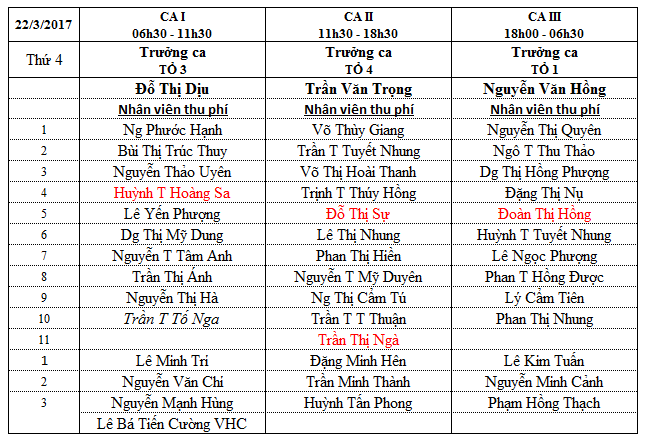 | 22/3/2017 | CA I 06h30 - 11h30 | CA II 11h30 - 18h30 | CA III 18h00 - 06h30 |
|---|---|---|---|
| Thứ 4 | Trưởng ca TỔ 3 | Trưởng ca TỔ 4 | Trưởng ca TỔ 1 |
| | Đỗ Thị Dịu | Trần Văn Trọng | Nguyễn Văn Hồng |
| | Nhân viên thu phí | Nhân viên thu phí | Nhân viên thu phí |
| 1 | Ng Phước Hạnh | Võ Thùy Giang | Nguyễn Thị Quyên |
| 2 | Bùi Thị Trúc Thuy | Trần T Tuyết Nhung | Ngô T Thu Thảo |
| 3 | Nguyễn Thảo Uyên | Võ Thị Hoài Thanh | Dg Thị Hồng Phượng |
| 4 | Huỳnh T Hoàng Sa | Trịnh T Thúy Hồng | Đặng Thị Nụ |
| 5 | Lê Yến Phượng | Đỗ Thị Sự | Đoàn Thị Hồng |
| 6 | Dg Thị Mỹ Dung | Lê Thị Nhung | Huỳnh T Tuyết Nhung |
| 7 | Nguyễn T Tâm Anh | Phan Thị Hiền | Lê Ngọc Phượng |
| 8 | Trần Thị Ánh | Nguyễn T Mỹ Duyên | Phan T Hồng Được |
| 9 | Nguyễn Thị Hà | Ng Thị Cẩm Tú | Lý Cẩm Tiên |
| 10 | Trần T Tố Nga | Trần T T Thuận | Phan Thị Nhung |
| 11 | | Trần Thị Ngà | |
| 1 | Lê Minh Trí | Đặng Minh Hên | Lê Kim Tuấn |
| 2 | Nguyễn Văn Chí | Trần Minh Thành | Nguyễn Minh Cảnh |
| 3 | Nguyễn Mạnh Hùng | Huỳnh Tấn Phong | Phạm Hồng Thạch |
| | Lê Bá Tiến Cường VHC | | |